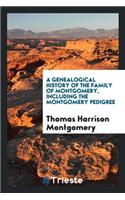 A GENEALOGICAL HISTORY OF THE FAMILY OF MONTGOMERY, INCLUDING THE MONTGOMERY PEDIGREE

Thomas Harrison Montgomery

Trieste